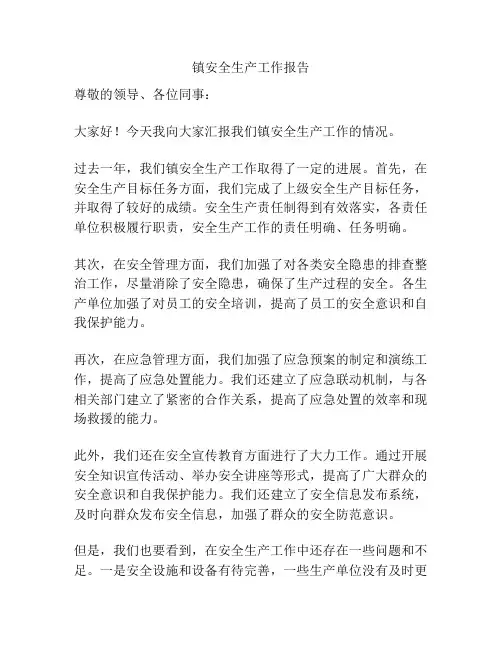 镇安全生产工作报告

尊敬的领导、各位同事：

大家好！今天我向大家汇报我们镇安全生产工作的情况。

过去一年，我们镇安全生产工作取得了一定的进展。首先，在安全生产目标任务方面，我们完成了上级安全生产目标任务，并取得了较好的成绩。安全生产责任制得到有效落实，各责任单位积极履行职责，安全生产工作的责任明确、任务明确。

其次，在安全管理方面，我们加强了对各类安全隐患的排查整治工作，尽量消除了安全隐患，确保了生产过程的安全。各生产单位加强了对员工的安全培训，提高了员工的安全意识和自我保护能力。

再次，在应急管理方面，我们加强了应急预案的制定和演练工作，提高了应急处置能力。我们还建立了应急联动机制，与各相关部门建立了紧密的合作关系，提高了应急处置的效率和现场救援的能力。

此外，我们还在安全宣传教育方面进行了大力工作。通过开展安全知识宣传活动、举办安全讲座等形式，提高了广大群众的安全意识和自我保护能力。我们还建立了安全信息发布系统，及时向群众发布安全信息，加强了群众的安全防范意识。

但是，我们也要看到，在安全生产工作中还存在一些问题和不足。一是安全设施和设备有待完善，一些生产单位没有及时更